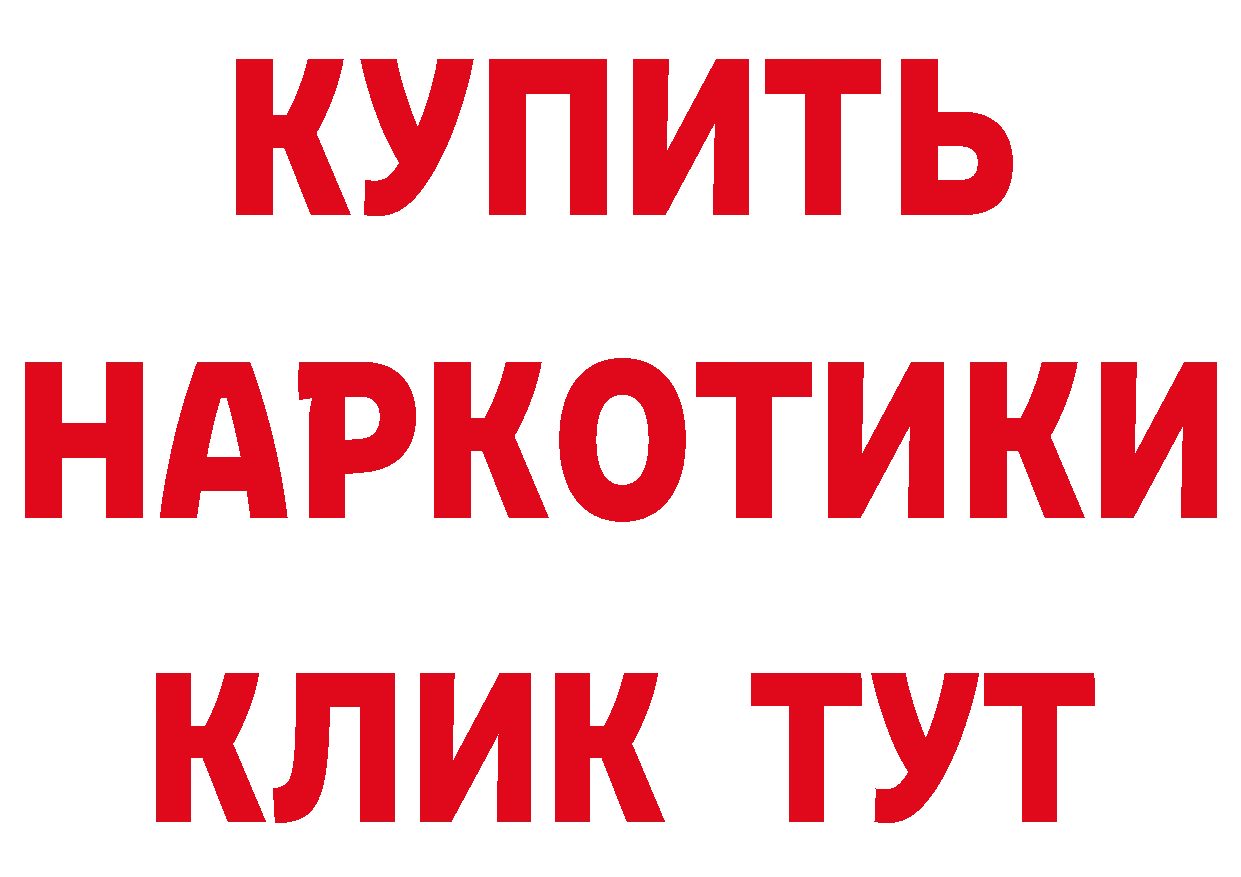 КУПИТЬ НАРКОТИКИ КЛИК ТУТ